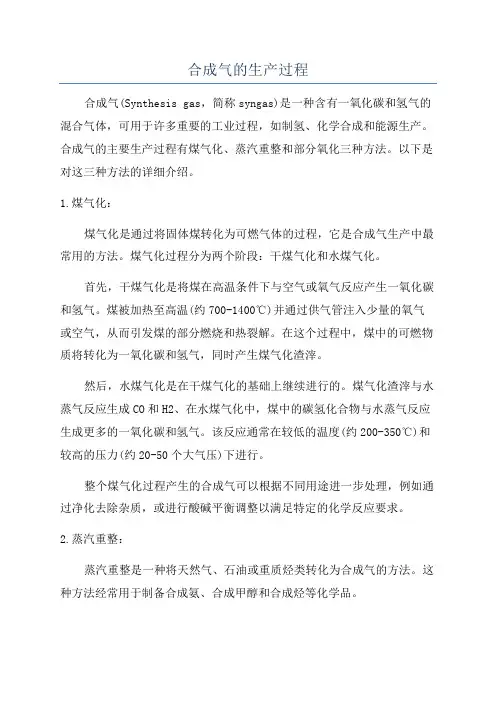 合成气的生产过程

合成气(Synthesis gas，简称 syngas)是一种含有一氧化碳和氢气的混合气体，可用于许多重要的工业过程，如制氢、化学合成和能源生产。合成气的主要生产过程有煤气化、蒸汽重整和部分氧化三种方法。以下是对这三种方法的详细介绍。

1.煤气化：

煤气化是通过将固体煤转化为可燃气体的过程，它是合成气生产中最常用的方法。煤气化过程分为两个阶段：干煤气化和水煤气化。

首先，干煤气化是将煤在高温条件下与空气或氧气反应产生一氧化碳和氢气。煤被加热至高温(约 700-1400℃)并通过供气管注入少量的氧气或空气，从而引发煤的部分燃烧和热裂解。在这个过程中，煤中的可燃物质将转化为一氧化碳和氢气，同时产生煤气化渣滓。

然后，水煤气化是在干煤气化的基础上继续进行的。煤气化渣滓与水蒸气反应生成 CO 和 H2、在水煤气化中，煤中的碳氢化合物与水蒸气反应生成更多的一氧化碳和氢气。该反应通常在较低的温度(约 200-350℃)和较高的压力(约 20-50 个大气压)下进行。

整个煤气化过程产生的合成气可以根据不同用途进一步处理，例如通过净化去除杂质，或进行酸碱平衡调整以满足特定的化学反应要求。

2.蒸汽重整：

蒸汽重整是一种将天然气、石油或重质烃类转化为合成气的方法。这种方法经常用于制备合成氨、合成甲醇和合成烃等化学品。